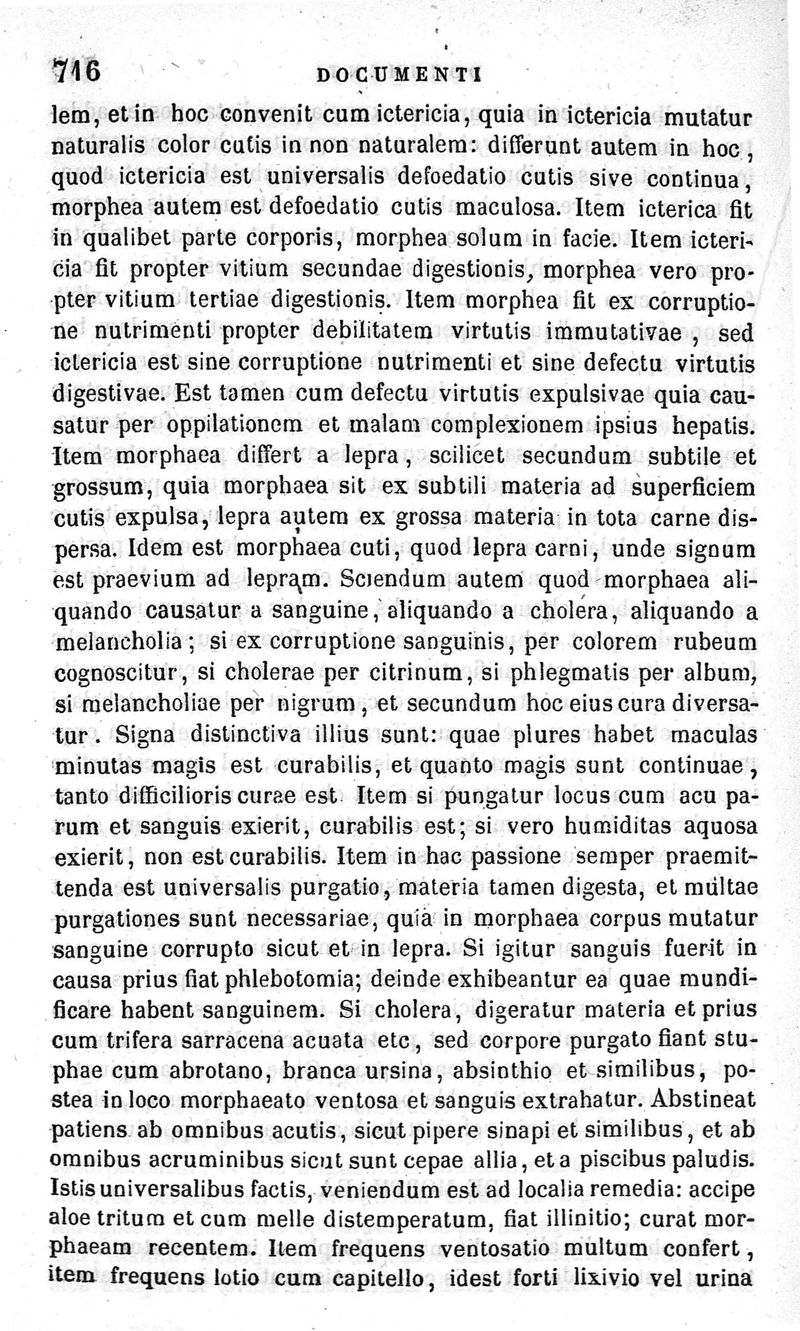 716 DOCUMENTI

lem, et in hoc convenit cum ictericia, quia in ictericia mutatur naturalis color cutis in non naturalem: differunt autem in hoc, quod ictericia est universalis defoedatio cutis sive continua, morphea autem est defoedatio cutis maculosa. Item icterica fit in qualibet parte corporis, morphea solum in facie. Item ictericia fit propter vitium secundae digestionis, morphea vero propter vitium tertiae digestionis. Item morphea fit ex corruptione nutrimenti propter debilitatem virtutis immutativae, sed ictericia est sine corruptione nutrimenti et sine defectu virtutis digestivae. Est tamen cum defectu virtutis expulsivae quia causatur per oppilationem et malam complexionem ipsius hepatis. Item morphaea differt a lepra, scilicet secundum subtile et grossum, quia morphaea sit ex subtili materia ad superficiem cutis expulsa, lepra autem ex grossa materia in tota carne dispersa. Idem est morphaea cuti, quod lepra carni, unde signum est praevium ad lepram. Sciendum autem quod morphaea aliquando causatur a sanguine, aliquando a cholera, aliquando a melancholia; si ex corruptione sanguinis, per colorem rubeum cognoscitur, si cholerae per citrinum, si phlegmatis per album, si melancholiae per nigrum, et secundum hoc eius cura diversatur. Signa distinctiva illius sunt: quae plures habet maculas minutas magis est curabilis, et quanto magis sunt continuae, tanto difficilioris curae est. Item si pungatur locus cum acu parum et sanguis exierit, curabilis est; si vero humiditas aquosa exierit, non est curabilis. Item in hac passione semper praemittenda est universalis purgatio, materia tamen digesta, et multae purgationes sunt necessariae, quia in morphaea corpus mutatur sanguine corrupto sicut et in lepra. Si igitur sanguis fuerit in causa prius fiat phlebotomia; deinde exhibeantur ea quae mundificare habent sanguinem. Si cholera, digeratur materia et prius cum trifera sarracena acuata etc, sed corpore purgato fiant stuphae cum abrotano, branca ursina, absinthio et similibus, postea in loco morphaeato ventosa et sanguis extrahatur. Abstineat patiens ab omnibus acutis, sicut pipere sinapi et similibus, et ab omnibus acruminibus sicut sunt cepae allia, et a piscibus paludis. Istis universalibus factis, veniendum est ad localia remedia: accipe aloe tritum et cum melle distemperatum, fiat illinitio; curat morphaeam recentem. Item frequens ventosatio multum confert, item frequens lotio cum capitello, idest forti lixivio vel urina